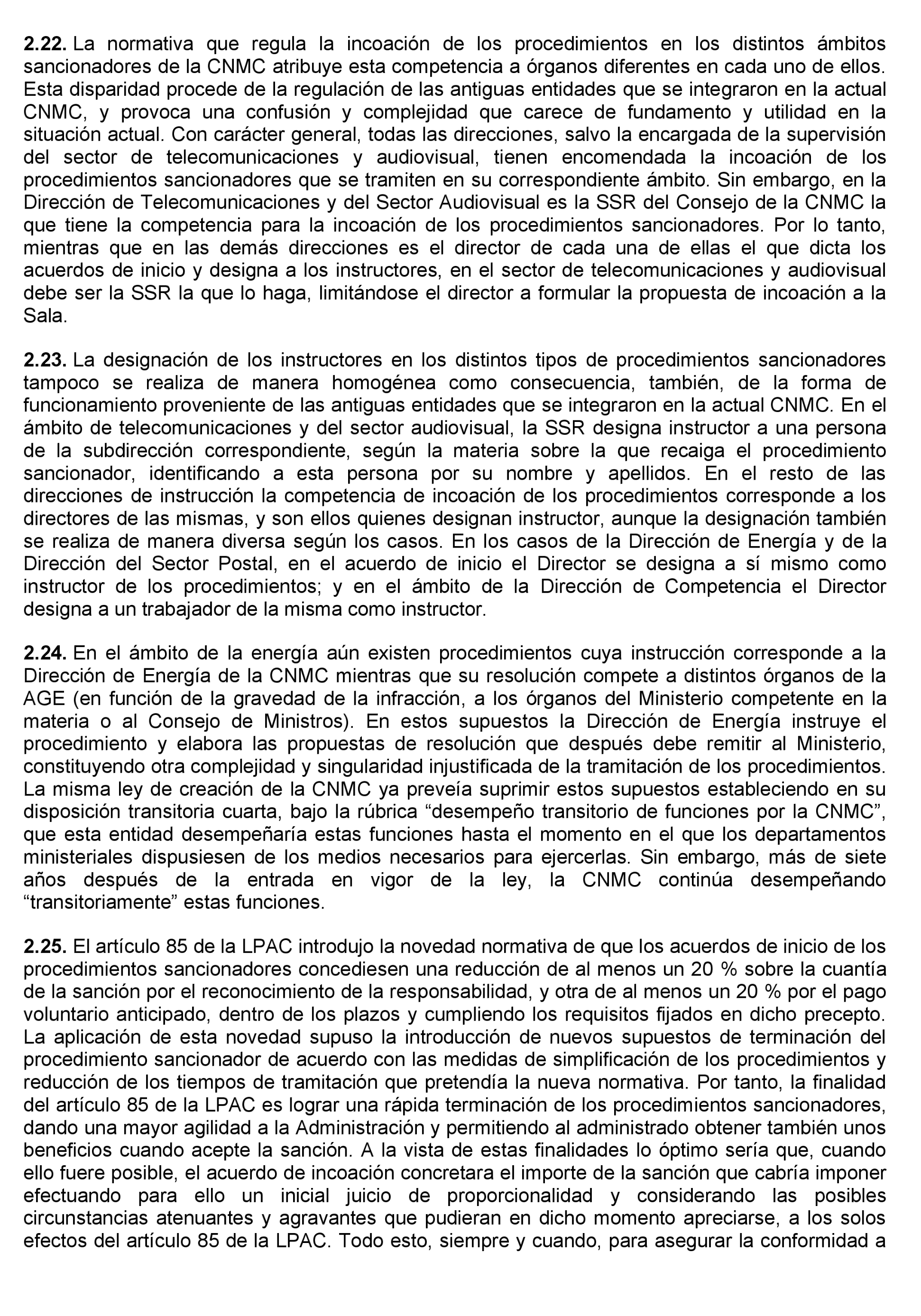 2.22. La normativa que regula la incoación de los procedimientos en los distintos ámbitos sancionadores de la CNMC atribuye esta competencia a órganos diferentes en cada uno de ellos. Esta disparidad procede de la regulación de las antiguas entidades que se integraron en la actual CNMC, y provoca una confusión y complejidad que carece de fundamento y utilidad en la situación actual. Con carácter general, todas las direcciones, salvo la encargada de la supervisión del sector de telecomunicaciones y audiovisual, tienen encomendada la incoación de los procedimientos sancionadores que se tramiten en su correspondiente ámbito. Sin embargo, en la Dirección de Telecomunicaciones y del Sector Audiovisual es la SSR del Consejo de la CNMC la que tiene la competencia para la incoación de los procedimientos sancionadores. Por lo tanto, mientras que en las demás direcciones es el director de cada una de ellas el que dicta los acuerdos de inicio y designa a los instructores, en el sector de telecomunicaciones y audiovisual debe ser la SSR la que lo haga, limitándose el director a formular la propuesta de incoación a la Sala.

2.23. La designación de los instructores en los distintos tipos de procedimientos sancionadores tampoco se realiza de manera homogénea como consecuencia, también, de la forma de funcionamiento proveniente de las antiguas entidades que se integraron en la actual CNMC. En el ámbito de telecomunicaciones y del sector audiovisual, la SSR designa instructor a una persona de la subdirección correspondiente, según la materia sobre la que recaiga el procedimiento sancionador, identificando a esta persona por su nombre y apellidos. En el resto de las direcciones de instrucción la competencia de incoación de los procedimientos corresponde a los directores de las mismas, y son ellos quienes designan instructor, aunque la designación también se realiza de manera diversa según los casos. En los casos de la Dirección de Energía y de la Dirección del Sector Postal, en el acuerdo de inicio el Director se designa a sí mismo como instructor de los procedimientos; y en el ámbito de la Dirección de Competencia el Director designa a un trabajador de la misma como instructor.

2.24. En el ámbito de la energía aún existen procedimientos cuya instrucción corresponde a la Dirección de Energía de la CNMC mientras que su resolución compete a distintos órganos de la AGE (en función de la gravedad de la infracción, a los órganos del Ministerio competente en la materia o al Consejo de Ministros). En estos supuestos la Dirección de Energía instruye el procedimiento y elabora las propuestas de resolución que después debe remitir al Ministerio, constituyendo otra complejidad y singularidad injustificada de la tramitación de los procedimientos. La misma ley de creación de la CNMC ya preveía suprimir estos supuestos estableciendo en su disposición transitoria cuarta, bajo la rúbrica “desempeño transitorio de funciones por la CNMC”, que esta entidad desempeñaría estas funciones hasta el momento en el que los departamentos ministeriales dispusiesen de los medios necesarios para ejercerlas. Sin embargo, más de siete años después de la entrada en vigor de la ley, la CNMC continúa desempeñando “transitoriamente” estas funciones.

2.25. El artículo 85 de la LPAC introdujo la novedad normativa de que los acuerdos de inicio de los procedimientos sancionadores concediesen una reducción de al menos un 20 % sobre la cuantía de la sanción por el reconocimiento de la responsabilidad, y otra de al menos un 20 % por el pago voluntario anticipado, dentro de los plazos y cumpliendo los requisitos fijados en dicho precepto. La aplicación de esta novedad supuso la introducción de nuevos supuestos de terminación del procedimiento sancionador de acuerdo con las medidas de simplificación de los procedimientos y reducción de los tiempos de tramitación que pretendía la nueva normativa. Por tanto, la finalidad del artículo 85 de la LPAC es lograr una rápida terminación de los procedimientos sancionadores, dando una mayor agilidad a la Administración y permitiendo al administrado obtener también unos beneficios cuando acepte la sanción. A la vista de estas finalidades lo óptimo sería que, cuando ello fuere posible, el acuerdo de incoación concretara el importe de la sanción que cabría imponer efectuando para ello un inicial juicio de proporcionalidad y considerando las posibles circunstancias atenuantes y agravantes que pudieran en dicho momento apreciarse, a los solos efectos del artículo 85 de la LPAC. Todo esto, siempre y cuando, para asegurar la conformidad a